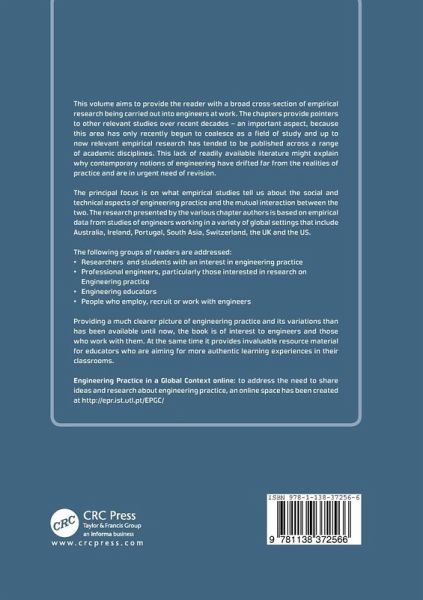 This volume aims to provide the reader with a broad cross-section of empirical research being carried out into engineers at work. The chapters provide pointers to other relevant studies over recent decades – an important aspect, because this area has only recently begun to coalesce as a field of study and up to now relevant empirical research has tended to be published across a range of academic disciplines. This lack of readily available literature might explain why contemporary notions of engineering have drifted far from the realities of practice and are in urgent need of revision.

The principal focus is on what empirical studies tell us about the social and technical aspects of engineering practice and the mutual interaction between the two. The research presented by the various chapter authors is based on empirical data from studies of engineers working in a variety of global settings that include Australia, Ireland, Portugal, South Asia, Switzerland, the UK and the US.

The following groups of readers are addressed:
• Researchers and students with an interest in engineering practice
• Professional engineers, particularly those interested in research on Engineering practice
• Engineering educators
• People who employ, recruit or work with engineers

Providing a much clearer picture of engineering practice and its variations than has been available until now, the book is of interest to engineers and those who work with them. At the same time it provides invaluable resource material for educators who are aiming for more authentic learning experiences in their classrooms.

Engineering Practice in a Global Context online: to address the need to share ideas and research about engineering practice, an online space has been created at http://epr.ist.utl.pt/EPGC/

CRC
CRC Press
Taylor & Francis Group
an informa business
www.crcpress.com

ISBN 978-1-138-37256-6
9 781138 372566